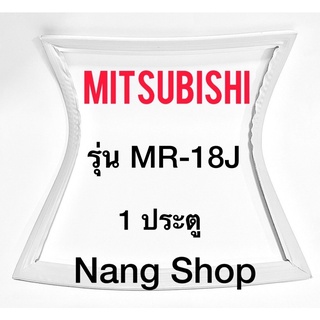 MITSUBISHI

รุ่น MR-18J

1 ประตู

Nang Shop